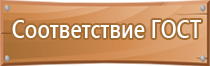 Соответствие ГОСТ